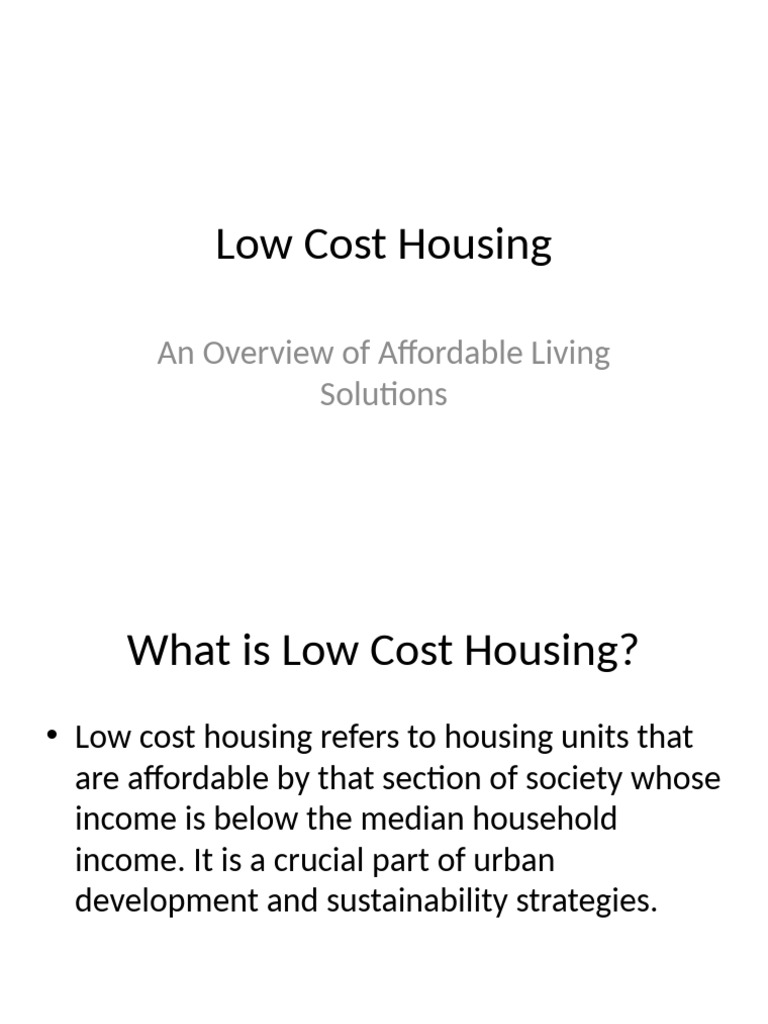 Low Cost Housing

An Overview of Affordable Living Solutions

What is Low Cost Housing?

• Low cost housing refers to housing units that are affordable by that section of society whose income is below the median household income. It is a crucial part of urban development and sustainability strategies.